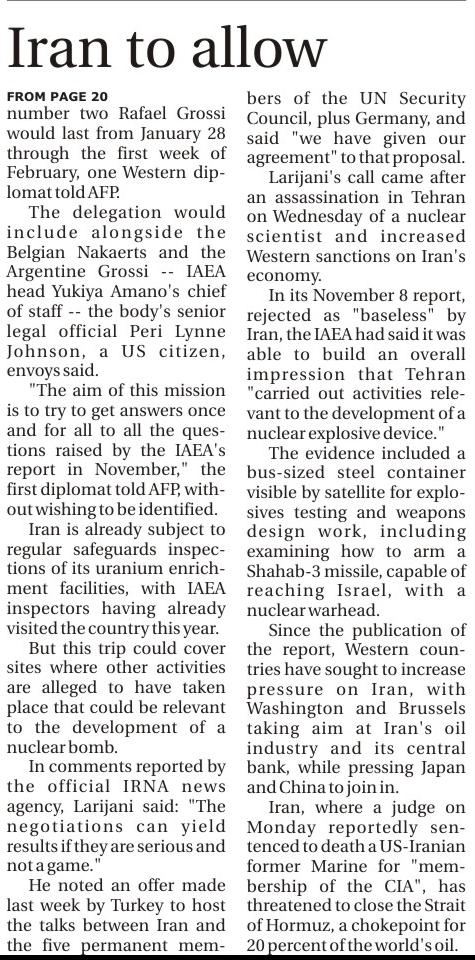 Iran to allow

FROM PAGE 20
number two Rafael Grossi would last from January 28 through the first week of February, one Western diplomat told AFP.

The delegation would include alongside the Belgian Nakaerts and the Argentine Grossi -- IAEA head Yukiya Amano's chief of staff -- the body's senior legal official Peri Lynne Johnson, a US citizen, envoys said.

"The aim of this mission is to try to get answers once and for all to all the questions raised by the IAEA's report in November," the first diplomat told AFP, without wishing to be identified.

Iran is already subject to regular safeguards inspections of its uranium enrichment facilities, with IAEA inspectors having already visited the country this year.

But this trip could cover sites where other activities are alleged to have taken place that could be relevant to the development of a nuclear bomb.

In comments reported by the official IRNA news agency, Larijani said: "The negotiations can yield results if they are serious and not a game."

He noted an offer made last week by Turkey to host the talks between Iran and the five permanent members of the UN Security Council, plus Germany, and said "we have given our agreement" to that proposal.

Larijani's call came after an assassination in Tehran on Wednesday of a nuclear scientist and increased Western sanctions on Iran's economy.

In its November 8 report, rejected as "baseless" by Iran, the IAEA had said it was able to build an overall impression that Tehran "carried out activities relevant to the development of a nuclear explosive device."

The evidence included a bus-sized steel container visible by satellite for explosives testing and weapons design work, including examining how to arm a Shahab-3 missile, capable of reaching Israel, with a nuclear warhead.

Since the publication of the report, Western countries have sought to increase pressure on Iran, with Washington and Brussels taking aim at Iran's oil industry and its central bank, while pressing Japan and China to join in.

Iran, where a judge on Monday reportedly sentenced to death a US-Iranian former Marine for "membership of the CIA", has threatened to close the Strait of Hormuz, a chokepoint for 20 percent of the world's oil.